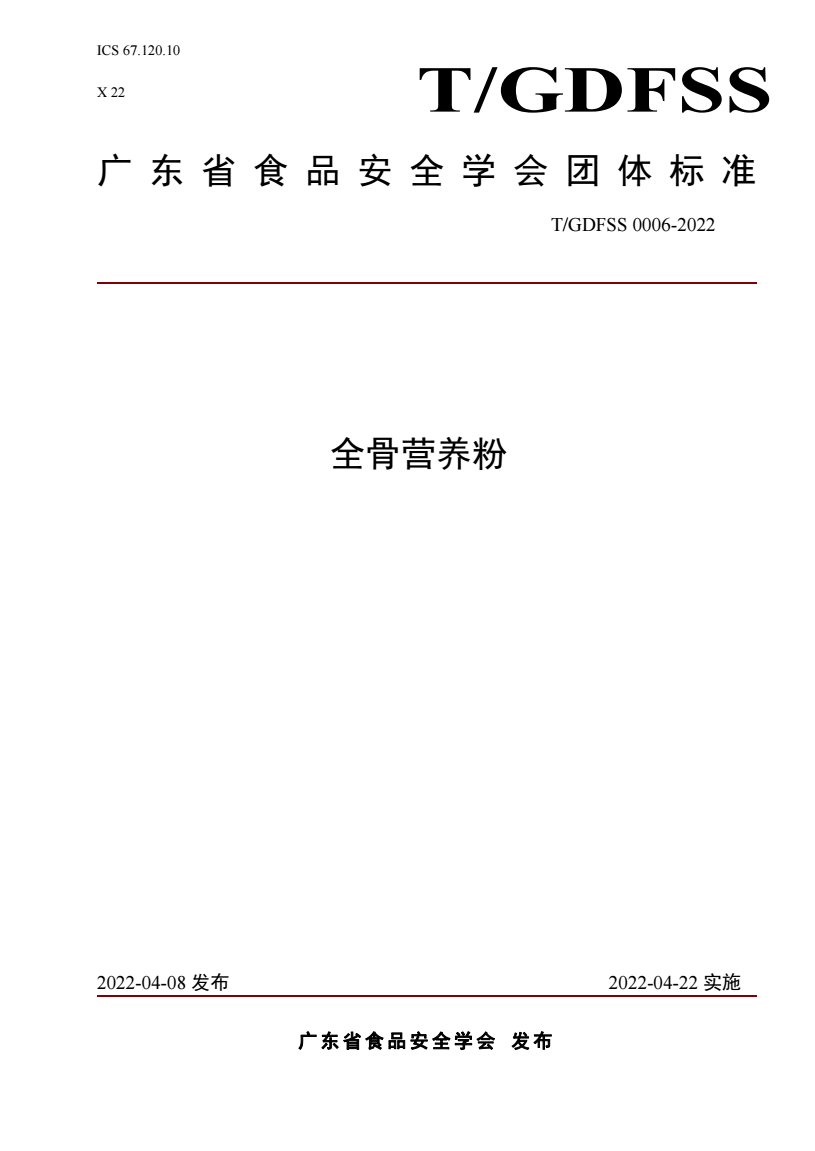 ICS 67.120.10

X 22

T/GDFSS

广东省食品安全学会团体标准

T/GDFSS 0006-2022

全骨营养粉

2022-04-08 发布

2022-04-22 实施

广东省食品安全学会 发布